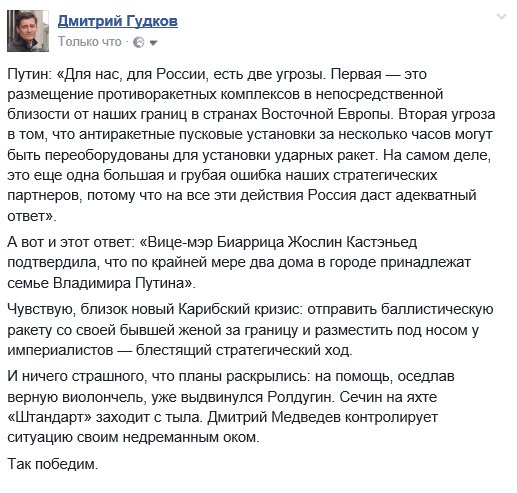 Дмитрий Гудков
Только что ·

Путин: «Для нас, для России, есть две угрозы. Первая — это размещение противоракетных комплексов в непосредственной близости от наших границ в странах Восточной Европы. Вторая угроза в том, что антиракетные пусковые установки за несколько часов могут быть переоборудованы для установки ударных ракет. На самом деле, это еще одна большая и грубая ошибка наших стратегических партнеров, потому что на все эти действия Россия даст адекватный ответ».

А вот и этот ответ: «Вице-мэр Биаррица Жослин Кастэньед подтвердила, что по крайней мере два дома в городе принадлежат семье Владимира Путина».

Чувствую, близок новый Карибский кризис: отправить баллистическую ракету со своей бывшей женой за границу и разместить под носом у империалистов — блестящий стратегический ход.

И ничего страшного, что планы раскрылись: на помощь, оседлав верную виолончель, уже выдвинулся Ролдугин. Сечин на яхте «Штандарт» заходит с тыла. Дмитрий Медведев контролирует ситуацию своим недреманным оком.

Так победим.